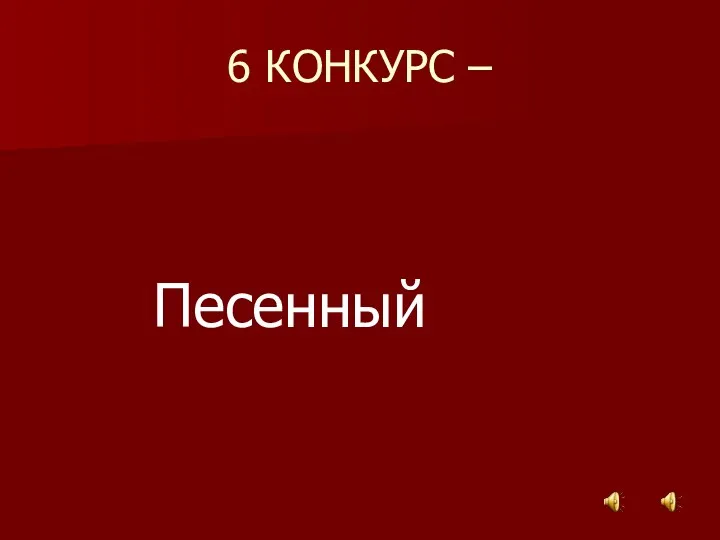 6 КОНКУРС –

Песенный